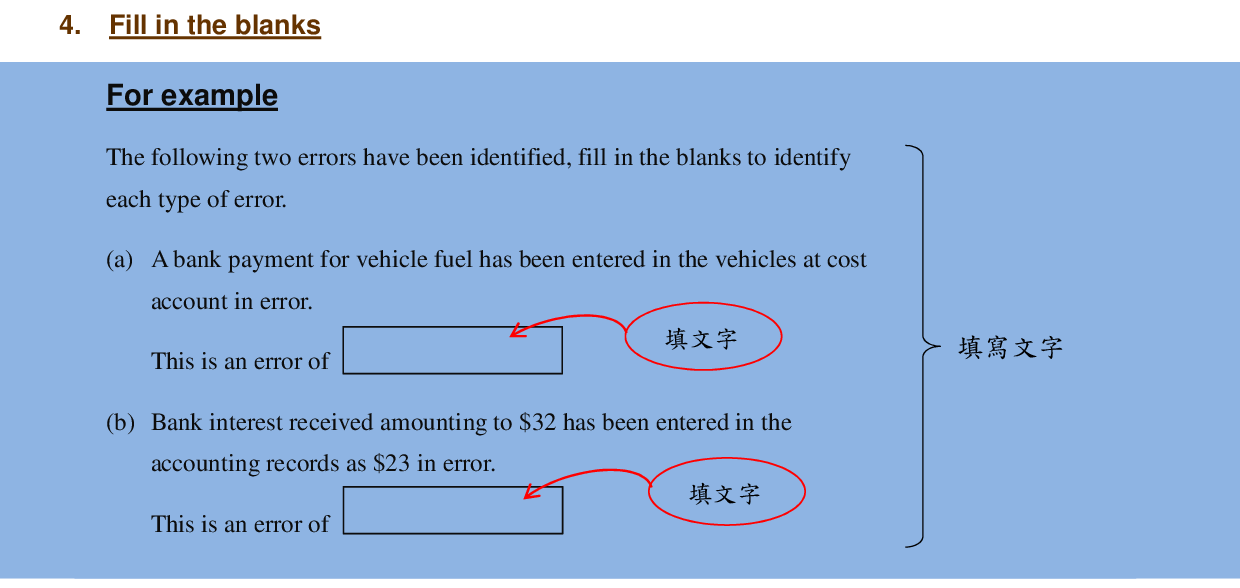 4. Fill in the blanks

For example

The following two errors have been identified, fill in the blanks to identify each type of error.

(a) A bank payment for vehicle fuel has been entered in the vehicles at cost account in error.

This is an error of ____

填文字

(b) Bank interest received amounting to $32 has been entered in the accounting records as $23 in error.

This is an error of ____

填文字

填寫文字